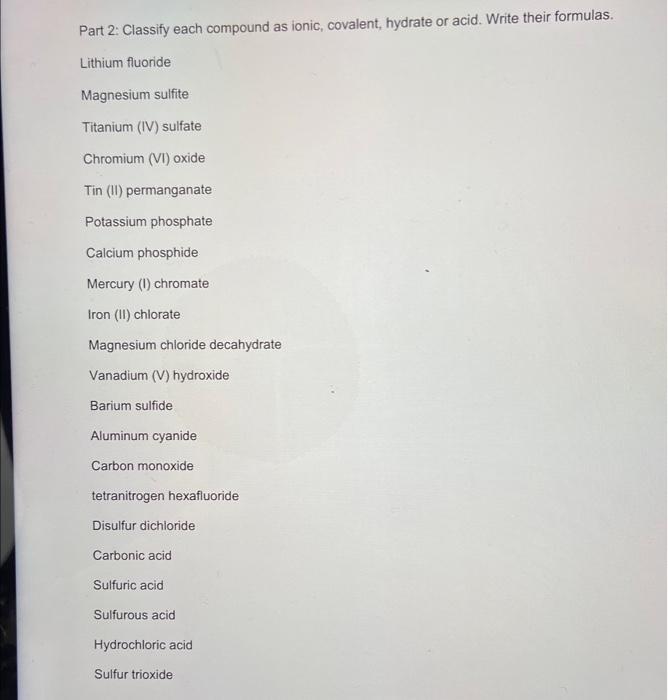 Part 2: Classify each compound as ionic, covalent, hydrate or acid. Write their formulas.

Lithium fluoride

Magnesium sulfite

Titanium (IV) sulfate

Chromium (VI) oxide

Tin (II) permanganate

Potassium phosphate

Calcium phosphide

Mercury (I) chromate

Iron (II) chlorate

Magnesium chloride decahydrate

Vanadium (V) hydroxide

Barium sulfide

Aluminum cyanide

Carbon monoxide

tetranitrogen hexafluoride

Disulfur dichloride

Carbonic acid

Sulfuric acid

Sulfurous acid

Hydrochloric acid

Sulfur trioxide